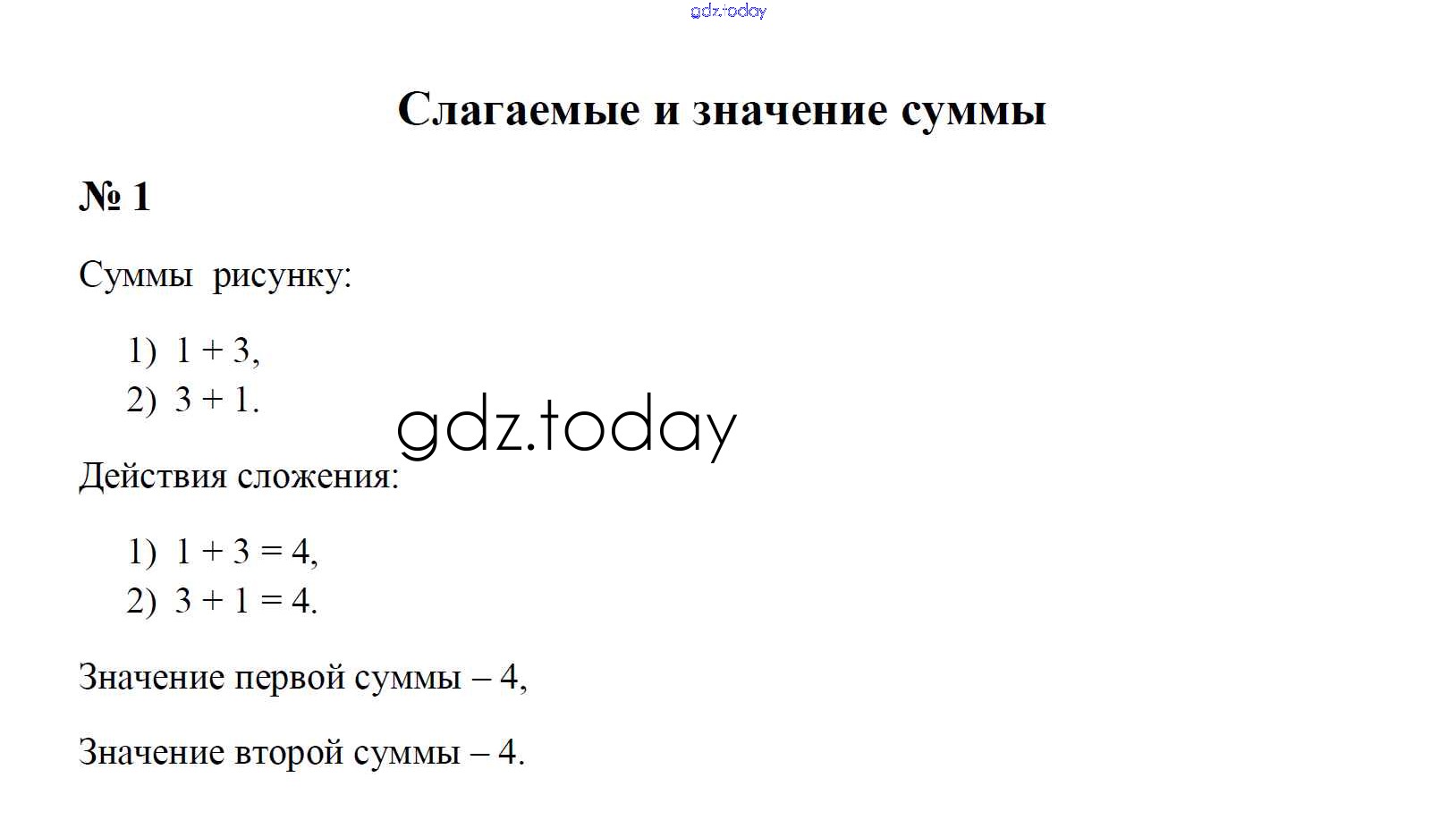 Слагаемые и значение суммы

№ 1

Суммы рисунку:

1) $1 + 3$,
2) $3 + 1$.

Действия сложения:

1) $1 + 3 = 4$,
2) $3 + 1 = 4$.

Значение первой суммы – 4,

Значение второй суммы – 4.

gdz.today